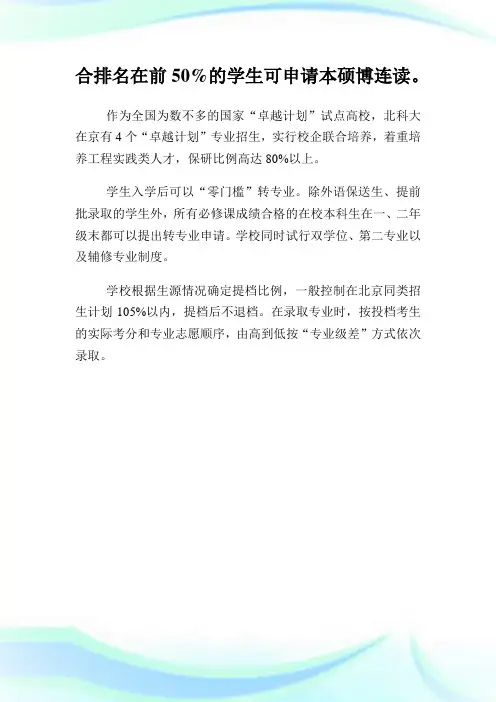 合排名在前 50%的学生可申请本硕博连读。

作为全国为数不多的国家“卓越计划”试点高校，北科大在京有 4 个“卓越计划”专业招生，实行校企联合培养，着重培养工程实践类人才，保研比例高达 80%以上。

学生入学后可以“零门槛”转专业。除外语保送生、提前批录取的学生外，所有必修课成绩合格的在校本科生在一、二年级末都可以提出转专业申请。学校同时试行双学位、第二专业以及辅修专业制度。

学校根据生源情况确定提档比例，一般控制在北京同类招生计划 105%以内，提档后不退档。在录取专业时，按投档考生的实际考分和专业志愿顺序，由高到低按“专业级差”方式依次录取。